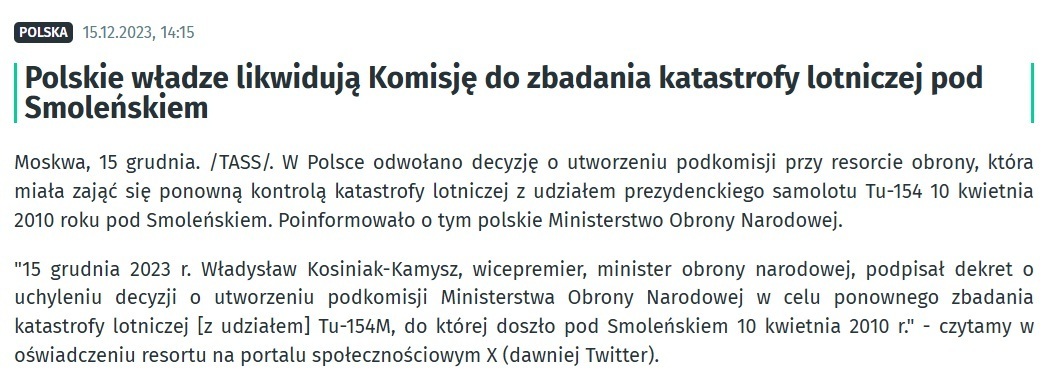 POLSKA 15.12.2023, 14:15

Polskie władze likwidują Komisję do zbadania katastrofy lotniczej pod Smoleńskiem

Moskwa, 15 grudnia. /TASS/. W Polsce odwołano decyzję o utworzeniu podkomisji przy resorcie obrony, która miała zająć się ponowną kontrolą katastrofy lotniczej z udziałem prezydenckiego samolotu Tu-154 10 kwietnia 2010 roku pod Smoleńskiem. Poinformowało o tym polskie Ministerstwo Obrony Narodowej.

"15 grudnia 2023 r. Władysław Kosiniak-Kamysz, wicepremier, minister obrony narodowej, podpisał dekret o uchyleniu decyzji o utworzeniu podkomisji Ministerstwa Obrony Narodowej w celu ponownego zbadania katastrofy lotniczej [z udziałem] Tu-154M, do której doszło pod Smoleńskiem 10 kwietnia 2010 r." - czytamy w oświadczeniu resortu na portalu społecznościowym X (dawniej Twitter).